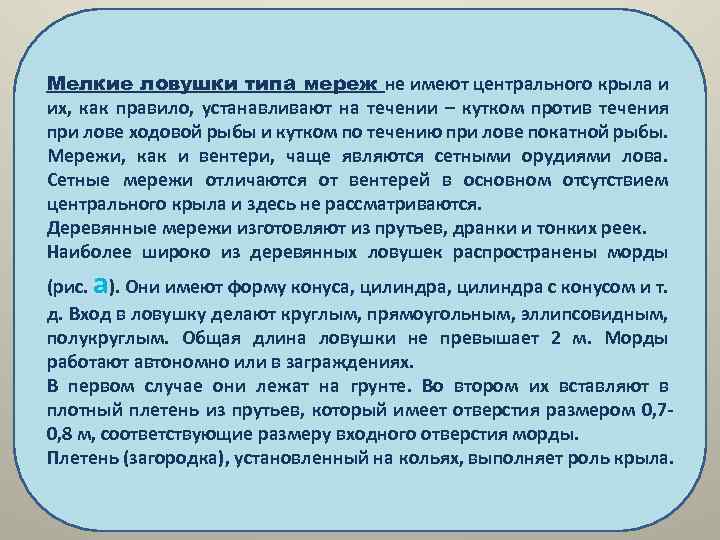 Мелкие ловушки типа мереж не имеют центрального крыла и их, как правило, устанавливают на течении – кутком против течения при лове ходовой рыбы и кутком по течению при лове покатной рыбы. Мережи, как и вентери, чаще являются сетными орудиями лова. Сетные мережи отличаются от вентерей в основном отсутствием центрального крыла и здесь не рассматриваются.
Деревянные мережи изготовляют из прутьев, дранки и тонких реек.
Наиболее широко из деревянных ловушек распространены морды (рис. а). Они имеют форму конуса, цилиндра, цилиндра с конусом и т. д. Вход в ловушку делают круглым, прямоугольным, эллипсовидным, полукруглым. Общая длина ловушки не превышает 2 м. Морды работают автономно или в заграждениях.
В первом случае они лежат на грунте. Во втором их вставляют в плотный плетень из прутьев, который имеет отверстия размером 0,7-0,8 м, соответствующие размеру входного отверстия морды.
Плетень (загородка), установленный на кольях, выполняет роль крыла.